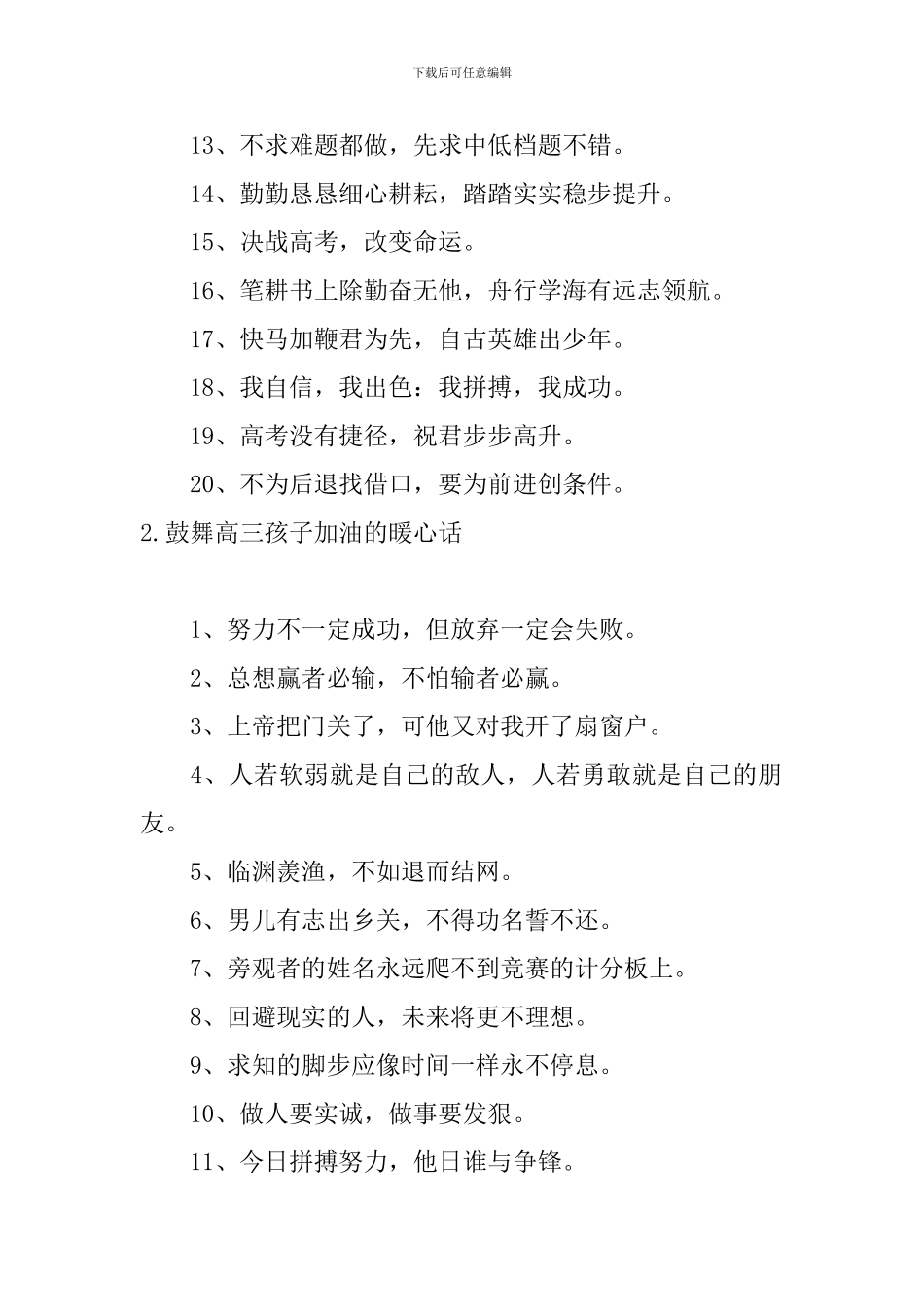 下载后可任意编辑

13、不求难题都做，先求中低档题不错。

14、勤勤恳恳细心耕耘，踏踏实实稳步提升。

15、决战高考，改变命运。

16、笔耕书上除勤奋无他，舟行学海有远志领航。

17、快马加鞭君为先，自古英雄出少年。

18、我自信，我出色：我拼搏，我成功。

19、高考没有捷径，祝君步步高升。

20、不为后退找借口，要为前进创条件。

2.鼓舞高三孩子加油的暖心话

1、努力不一定成功，但放弃一定会失败。

2、总想赢者必输，不怕输者必赢。

3、上帝把门关了，可他又对我开了扇窗户。

4、人若软弱就是自己的敌人，人若勇敢就是自己的朋友。

5、临渊羡渔，不如退而结网。

6、男儿有志出乡关，不得功名誓不还。

7、旁观者的姓名永远爬不到竞赛的计分板上。

8、回避现实的人，未来将更不理想。

9、求知的脚步应像时间一样永不停息。

10、做人要实诚，做事要发狠。

11、今日拼搏努力，他日谁与争锋。